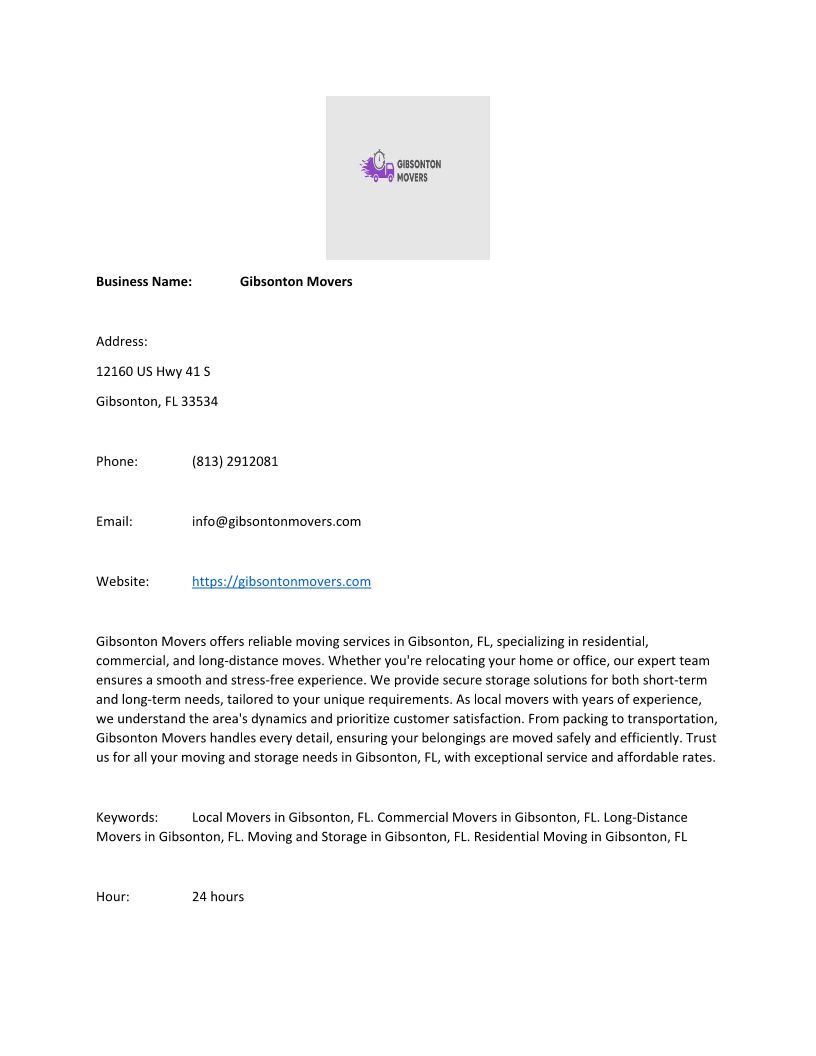 GIBSONTON MOVERS

Business Name: Gibsonton Movers

Address:

12160 US Hwy 41 S

Gibsonton, FL 33534

Phone: (813) 2912081

Email: info@gibsontonmovers.com

Website: https://gibsontonmovers.com

Gibsonton Movers offers reliable moving services in Gibsonton, FL, specializing in residential, commercial, and long-distance moves. Whether you're relocating your home or office, our expert team ensures a smooth and stress-free experience. We provide secure storage solutions for both short-term and long-term needs, tailored to your unique requirements. As local movers with years of experience, we understand the area's dynamics and prioritize customer satisfaction. From packing to transportation, Gibsonton Movers handles every detail, ensuring your belongings are moved safely and efficiently. Trust us for all your moving and storage needs in Gibsonton, FL, with exceptional service and affordable rates.

Keywords: Local Movers in Gibsonton, FL. Commercial Movers in Gibsonton, FL. Long-Distance Movers in Gibsonton, FL. Moving and Storage in Gibsonton, FL. Residential Moving in Gibsonton, FL

Hour: 24 hours